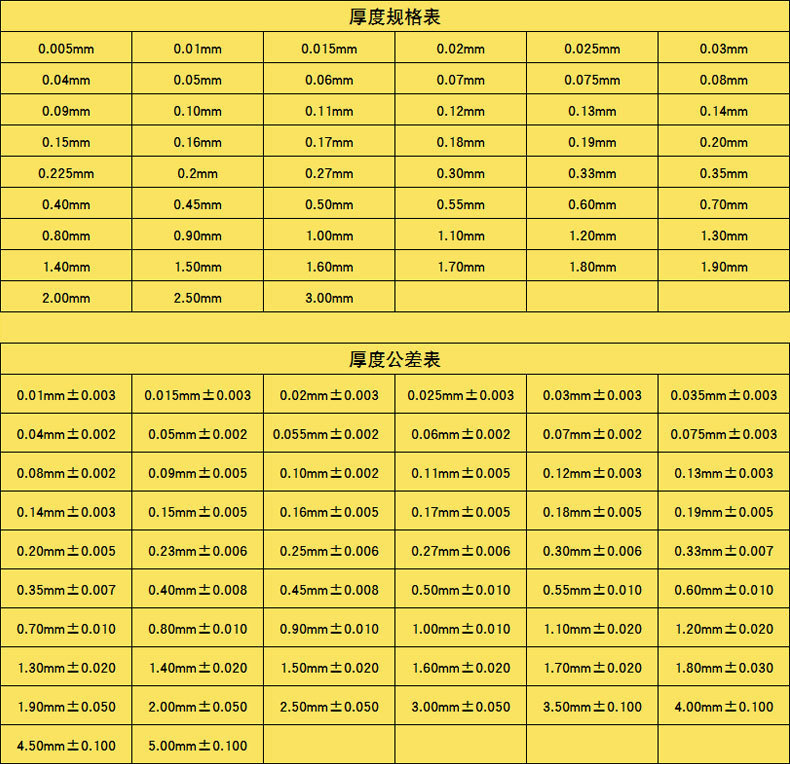 厚度规格表

| | | | | | |
|---|---|---|---|---|---|
| 0.005mm | 0.01mm | 0.015mm | 0.02mm | 0.025mm | 0.03mm |
| 0.04mm | 0.05mm | 0.06mm | 0.07mm | 0.075mm | 0.08mm |
| 0.09mm | 0.10mm | 0.11mm | 0.12mm | 0.13mm | 0.14mm |
| 0.15mm | 0.16mm | 0.17mm | 0.18mm | 0.19mm | 0.20mm |
| 0.225mm | 0.2mm | 0.27mm | 0.30mm | 0.33mm | 0.35mm |
| 0.40mm | 0.45mm | 0.50mm | 0.55mm | 0.60mm | 0.70mm |
| 0.80mm | 0.90mm | 1.00mm | 1.10mm | 1.20mm | 1.30mm |
| 1.40mm | 1.50mm | 1.60mm | 1.70mm | 1.80mm | 1.90mm |
| 2.00mm | 2.50mm | 3.00mm | | | |

厚度公差表

| | | | | | |
|---|---|---|---|---|---|
| 0.01mm±0.003 | 0.015mm±0.003 | 0.02mm±0.003 | 0.025mm±0.003 | 0.03mm±0.003 | 0.035mm±0.003 |
| 0.04mm±0.002 | 0.05mm±0.002 | 0.055mm±0.002 | 0.06mm±0.002 | 0.07mm±0.002 | 0.075mm±0.003 |
| 0.08mm±0.002 | 0.09mm±0.005 | 0.10mm±0.002 | 0.11mm±0.005 | 0.12mm±0.003 | 0.13mm±0.003 |
| 0.14mm±0.003 | 0.15mm±0.005 | 0.16mm±0.005 | 0.17mm±0.005 | 0.18mm±0.005 | 0.19mm±0.005 |
| 0.20mm±0.005 | 0.23mm±0.006 | 0.25mm±0.006 | 0.27mm±0.006 | 0.30mm±0.006 | 0.33mm±0.007 |
| 0.35mm±0.007 | 0.40mm±0.008 | 0.45mm±0.008 | 0.50mm±0.010 | 0.55mm±0.010 | 0.60mm±0.010 |
| 0.70mm±0.010 | 0.80mm±0.010 | 0.90mm±0.010 | 1.00mm±0.010 | 1.10mm±0.020 | 1.20mm±0.020 |
| 1.30mm±0.020 | 1.40mm±0.020 | 1.50mm±0.020 | 1.60mm±0.020 | 1.70mm±0.020 | 1.80mm±0.030 |
| 1.90mm±0.050 | 2.00mm±0.050 | 2.50mm±0.050 | 3.00mm±0.050 | 3.50mm±0.100 | 4.00mm±0.100 |
| 4.50mm±0.100 | 5.00mm±0.100 | | | | |